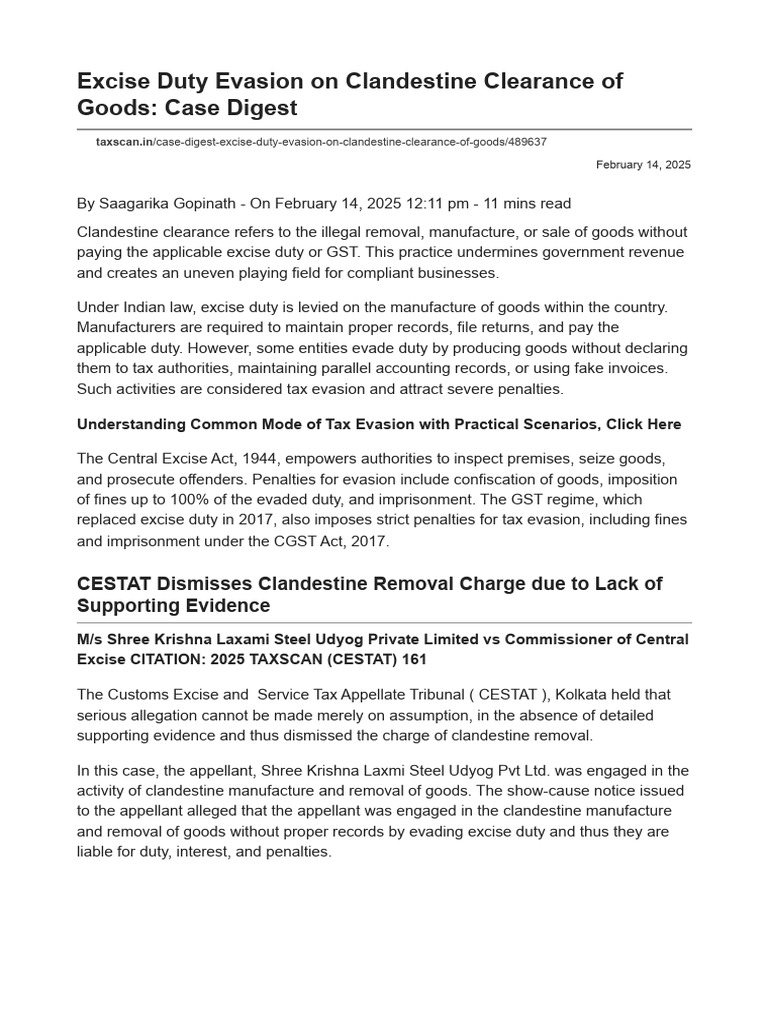 Excise Duty Evasion on Clandestine Clearance of Goods: Case Digest

taxscan.in/case-digest-excise-duty-evasion-on-clandestine-clearance-of-goods/489637

February 14, 2025

By Saagarika Gopinath - On February 14, 2025 12:11 pm - 11 mins read

Clandestine clearance refers to the illegal removal, manufacture, or sale of goods without paying the applicable excise duty or GST. This practice undermines government revenue and creates an uneven playing field for compliant businesses.

Under Indian law, excise duty is levied on the manufacture of goods within the country. Manufacturers are required to maintain proper records, file returns, and pay the applicable duty. However, some entities evade duty by producing goods without declaring them to tax authorities, maintaining parallel accounting records, or using fake invoices. Such activities are considered tax evasion and attract severe penalties.

Understanding Common Mode of Tax Evasion with Practical Scenarios, Click Here

The Central Excise Act, 1944, empowers authorities to inspect premises, seize goods, and prosecute offenders. Penalties for evasion include confiscation of goods, imposition of fines up to 100% of the evaded duty, and imprisonment. The GST regime, which replaced excise duty in 2017, also imposes strict penalties for tax evasion, including fines and imprisonment under the CGST Act, 2017.

CESTAT Dismisses Clandestine Removal Charge due to Lack of Supporting Evidence

M/s Shree Krishna Laxami Steel Udyog Private Limited vs Commissioner of Central Excise CITATION: 2025 TAXSCAN (CESTAT) 161

The Customs Excise and Service Tax Appellate Tribunal ( CESTAT ), Kolkata held that serious allegation cannot be made merely on assumption, in the absence of detailed supporting evidence and thus dismissed the charge of clandestine removal.

In this case, the appellant, Shree Krishna Laxmi Steel Udyog Pvt Ltd. was engaged in the activity of clandestine manufacture and removal of goods. The show-cause notice issued to the appellant alleged that the appellant was engaged in the clandestine manufacture and removal of goods without proper records by evading excise duty and thus they are liable for duty, interest, and penalties.